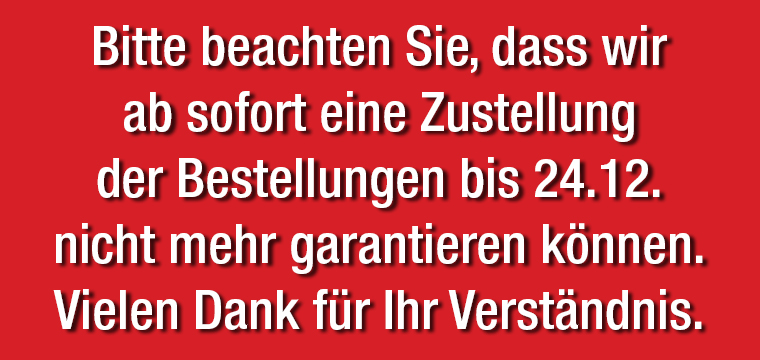 Bitte beachten Sie, dass wir ab sofort eine Zustellung der Bestellungen bis 24.12. nicht mehr garantieren können. Vielen Dank für Ihr Verständnis.